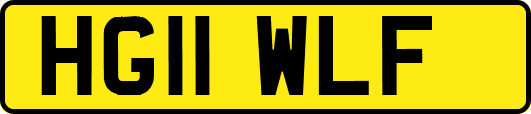 HG11 WLF